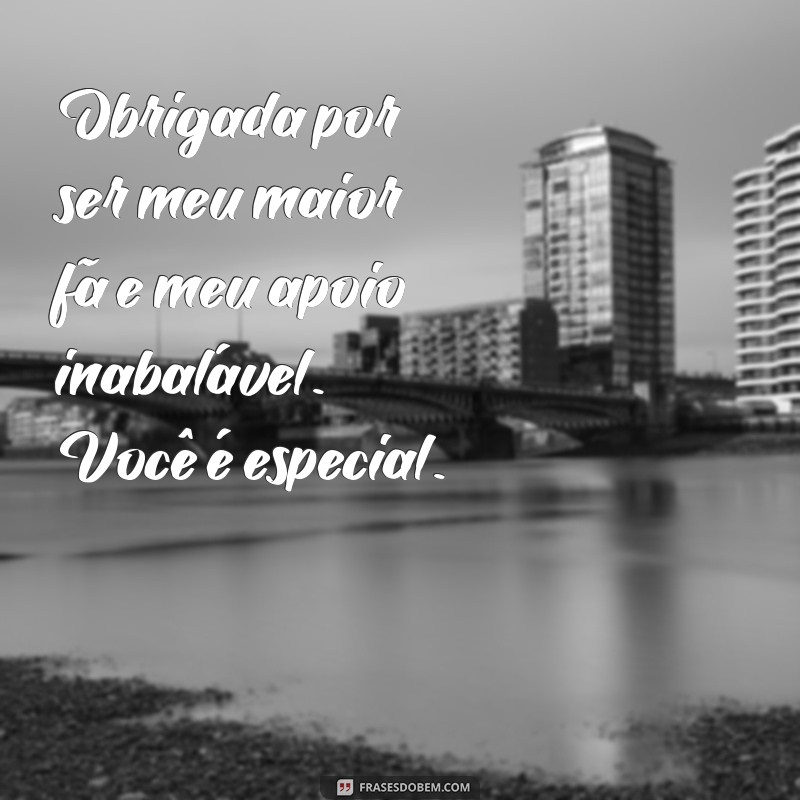 Obrigada por ser meu maior fã e meu apoio inabalável. Você é especial.

FRASESDOBEM.COM